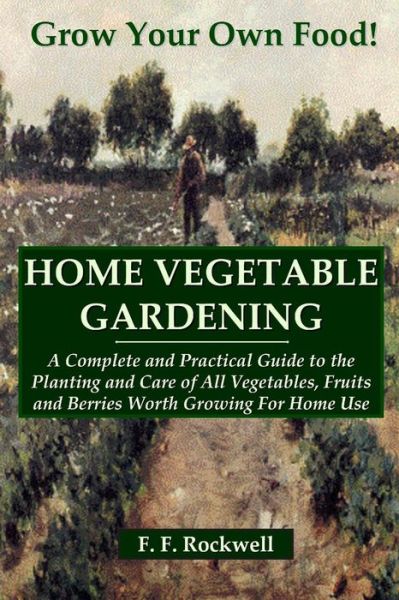 Grow Your Own Food!

HOME VEGETABLE GARDENING

A Complete and Practical Guide to the Planting and Care of All Vegetables, Fruits and Berries Worth Growing For Home Use

F. F. Rockwell